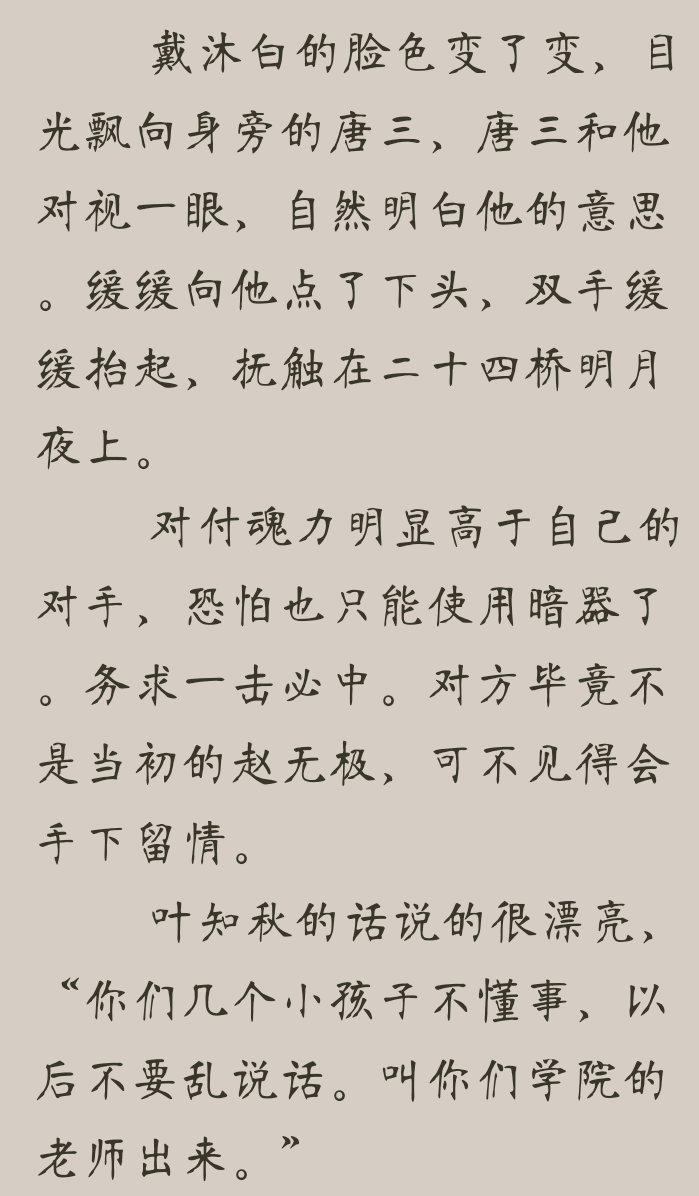 戴沐白的脸色变了变，目光飘向身旁的唐三，唐三和他对视一眼，自然明白他的意思。缓缓向他点了下头，双手缓缓抬起，抚触在二十四桥明月夜上。

对付魂力明显高于自己的对手，恐怕也只能使用暗器了。务求一击必中。对方毕竟不是当初的赵无极，可不见得会手下留情。

叶知秋的话说的很漂亮，“你们几个小孩子不懂事，以后不要乱说话。叫你们学院的老师出来。”